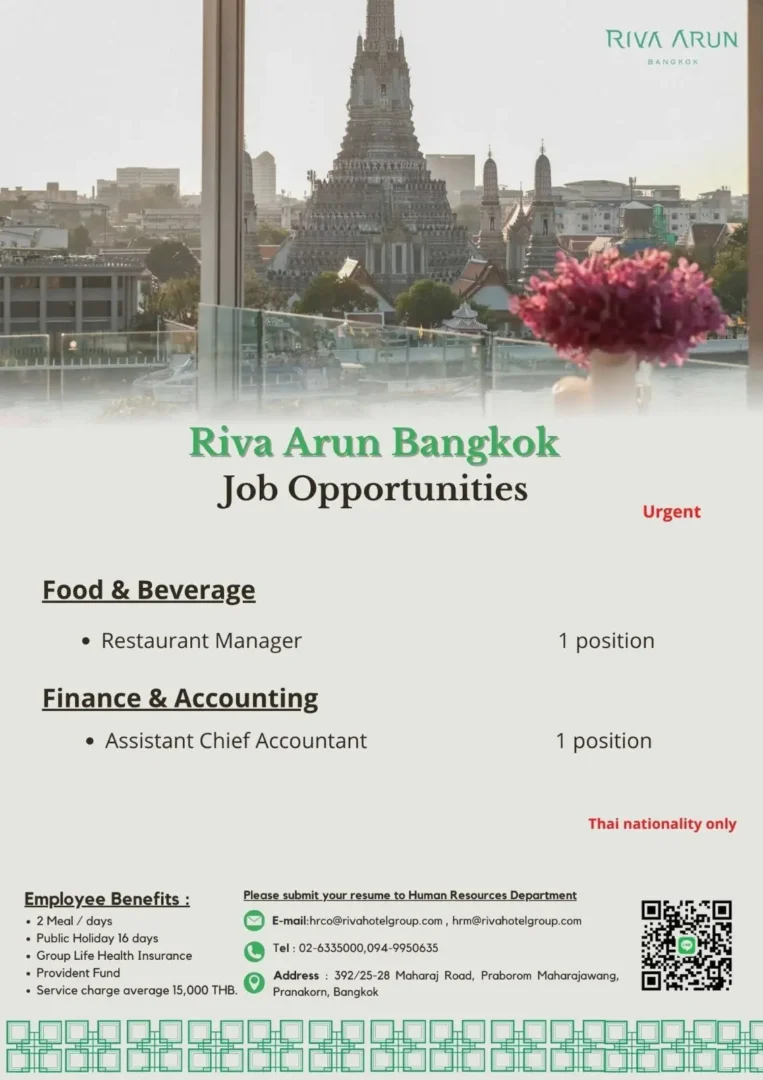 RIVA ARUN
BANGKOK

Riva Arun Bangkok
Job Opportunities

Urgent

Food & Beverage

• Restaurant Manager 1 position

Finance & Accounting

• Assistant Chief Accountant 1 position

Thai nationality only

Employee Benefits :
• 2 Meal / days
• Public Holiday 16 days
• Group Life Health Insurance
• Provident Fund
• Service charge average 15,000 THB.

Please submit your resume to Human Resources Department

E-mail:hrco@rivahotelgroup.com , hrm@rivahotelgroup.com

Tel : 02-6335000,094-9950635

Address : 392/25-28 Maharaj Road, Praborom Maharajawang, Pranakorn, Bangkok